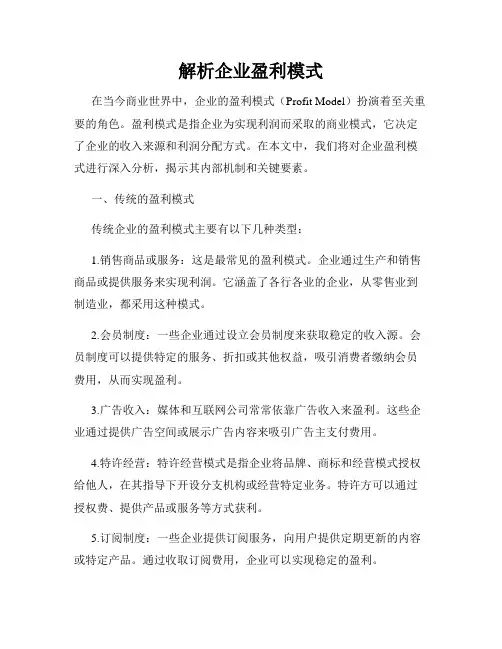 解析企业盈利模式

在当今商业世界中，企业的盈利模式（Profit Model）扮演着至关重要的角色。盈利模式是指企业为实现利润而采取的商业模式，它决定了企业的收入来源和利润分配方式。在本文中，我们将对企业盈利模式进行深入分析，揭示其内部机制和关键要素。

一、传统的盈利模式

传统企业的盈利模式主要有以下几种类型：

1.销售商品或服务：这是最常见的盈利模式。企业通过生产和销售商品或提供服务来实现利润。它涵盖了各行各业的企业，从零售业到制造业，都采用这种模式。

2.会员制度：一些企业通过设立会员制度来获取稳定的收入源。会员制度可以提供特定的服务、折扣或其他权益，吸引消费者缴纳会员费用，从而实现盈利。

3.广告收入：媒体和互联网公司常常依靠广告收入来盈利。这些企业通过提供广告空间或展示广告内容来吸引广告主支付费用。

4.特许经营：特许经营模式是指企业将品牌、商标和经营模式授权给他人，在其指导下开设分支机构或经营特定业务。特许方可以通过授权费、提供产品或服务等方式获利。

5.订阅制度：一些企业提供订阅服务，向用户提供定期更新的内容或特定产品。通过收取订阅费用，企业可以实现稳定的盈利。